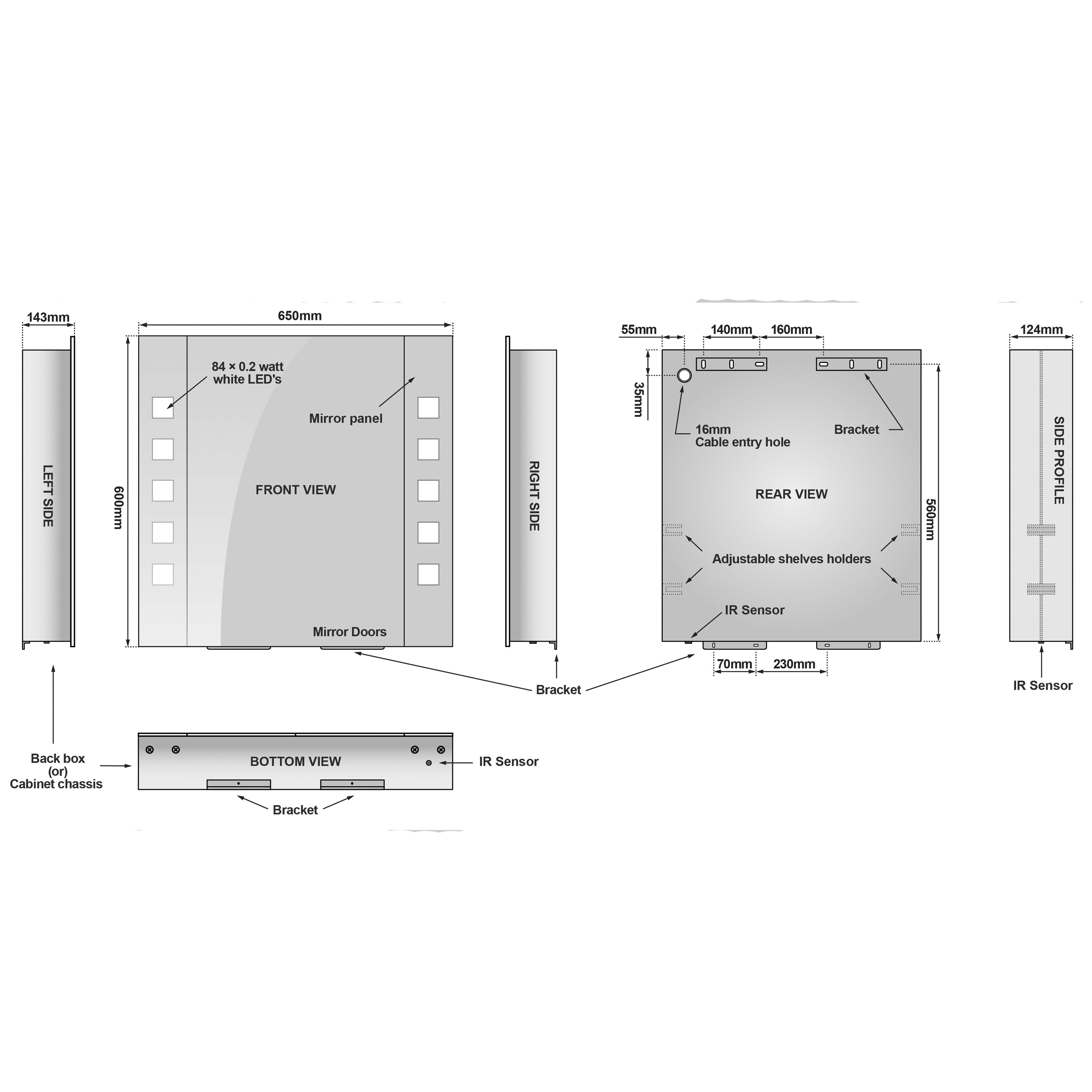 143mm

LEFT SIDE

650mm

600mm

84 × 0.2 watt white LED's

Mirror panel

FRONT VIEW

Mirror Doors

RIGHT SIDE

55mm

140mm

160mm

35mm

16mm Cable entry hole

Bracket

REAR VIEW

560mm

Adjustable shelves holders

IR Sensor

70mm

230mm

124mm

SIDE PROFILE

IR Sensor

Bracket

Back box (or) Cabinet chassis

BOTTOM VIEW

IR Sensor

Bracket